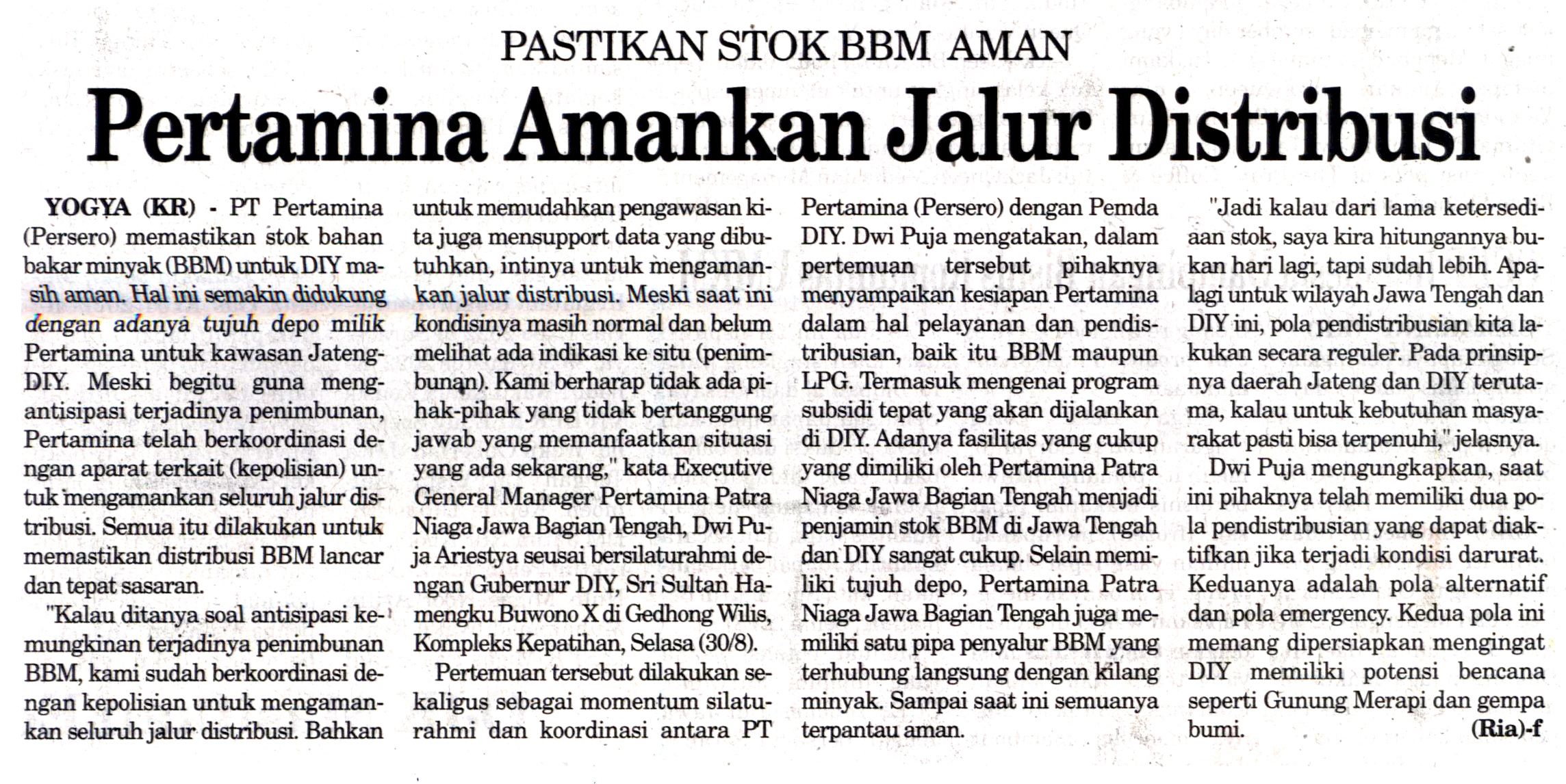 PASTIKAN STOK BBM AMAN

Pertamina Amankan Jalur Distribusi

YOGYA (KR) - PT Pertamina (Persero) memastikan stok bahan bakar minyak (BBM) untuk DIY masih aman. Hal ini semakin didukung dengan adanya tujuh depo milik Pertamina untuk kawasan Jateng-DIY. Meski begitu guna mengantisipasi terjadinya penimbunan, Pertamina telah berkoordinasi dengan aparat terkait (kepolisian) untuk mengamankan seluruh jalur distribusi. Semua itu dilakukan untuk memastikan distribusi BBM lancar dan tepat sasaran.

"Kalau ditanya soal antisipasi kemungkinan terjadinya penimbunan BBM, kami sudah berkoordinasi dengan kepolisian untuk mengamankan seluruh jalur distribusi. Bahkan untuk memudahkan pengawasan kita juga mensupport data yang dibutuhkan, intinya untuk mengamankan jalur distribusi. Meski saat ini kondisinya masih normal dan belum melihat ada indikasi ke situ (penimbunan). Kami berharap tidak ada pihak-pihak yang tidak bertanggung jawab yang memanfaatkan situasi yang ada sekarang," kata Executive General Manager Pertamina Patra Niaga Jawa Bagian Tengah, Dwi Puja Ariestya seusai bersilaturahmi dengan Gubernur DIY, Sri Sultan Hamengku Buwono X di Gedhong Wilis, Kompleks Kepatihan, Selasa (30/8).

Pertemuan tersebut dilakukan sekaligus sebagai momentum silaturahmi dan koordinasi antara PT Pertamina (Persero) dengan Pemda DIY. Dwi Puja mengatakan, dalam pertemuan tersebut pihaknya menyampaikan kesiapan Pertamina dalam hal pelayanan dan pendistribusian, baik itu BBM maupun LPG. Termasuk mengenai program subsidi tepat yang akan dijalankan di DIY. Adanya fasilitas yang cukup yang dimiliki oleh Pertamina Patra Niaga Jawa Bagian Tengah menjadi penjamin stok BBM di Jawa Tengah dan DIY sangat cukup. Selain memiliki tujuh depo, Pertamina Patra Niaga Jawa Bagian Tengah juga memiliki satu pipa penyalur BBM yang terhubung langsung dengan kilang minyak. Sampai saat ini semuanya terpantau aman.

"Jadi kalau dari lama ketersediaan stok, saya kira hitungannya bukan hari lagi, tapi sudah lebih. Apalagi untuk wilayah Jawa Tengah dan DIY ini, pola pendistribusian kita lakukan secara reguler. Pada prinsipnya daerah Jateng dan DIY terutama, kalau untuk kebutuhan masyarakat pasti bisa terpenuhi," jelasnya.

Dwi Puja mengungkapkan, saat ini pihaknya telah memiliki dua pola pendistribusian yang dapat diaktifkan jika terjadi kondisi darurat. Keduanya adalah pola alternatif dan pola emergency. Kedua pola ini memang dipersiapkan mengingat DIY memiliki potensi bencana seperti Gunung Merapi dan gempa bumi. (Ria)-f